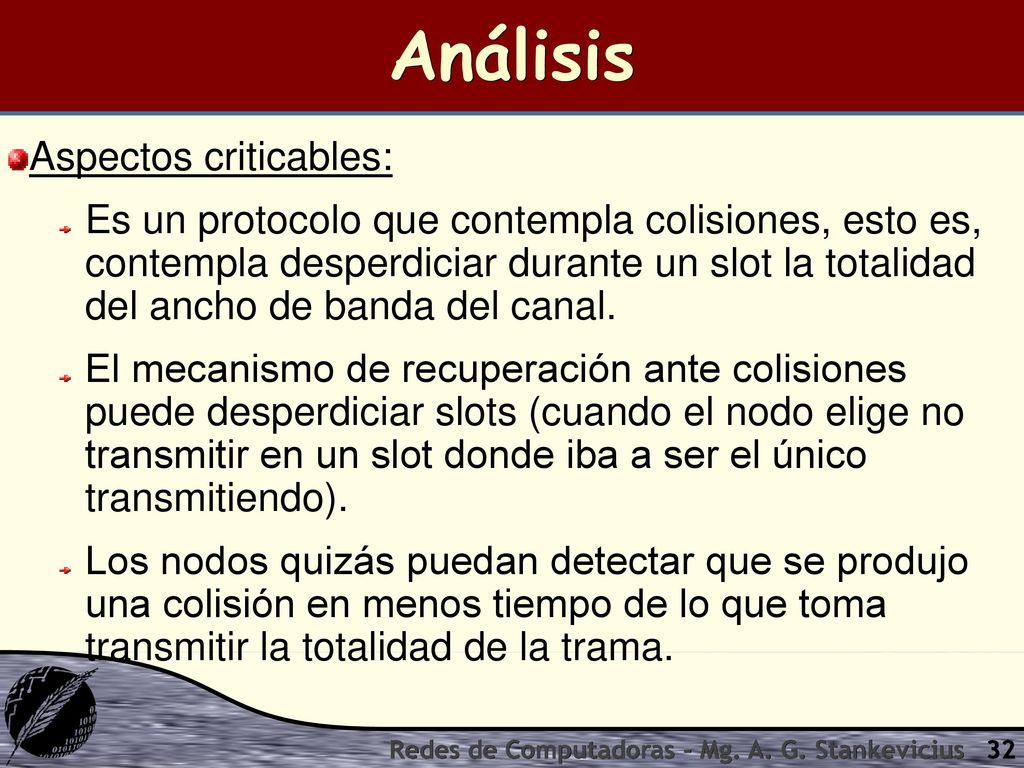 Análisis

Aspectos criticables:

Es un protocolo que contempla colisiones, esto es, contempla desperdiciar durante un slot la totalidad del ancho de banda del canal.

El mecanismo de recuperación ante colisiones puede desperdiciar slots (cuando el nodo elige no transmitir en un slot donde iba a ser el único transmitiendo).

Los nodos quizás puedan detectar que se produjo una colisión en menos tiempo de lo que toma transmitir la totalidad de la trama.

Redes de Computadoras - Mg. A. G. Stankevicius 32